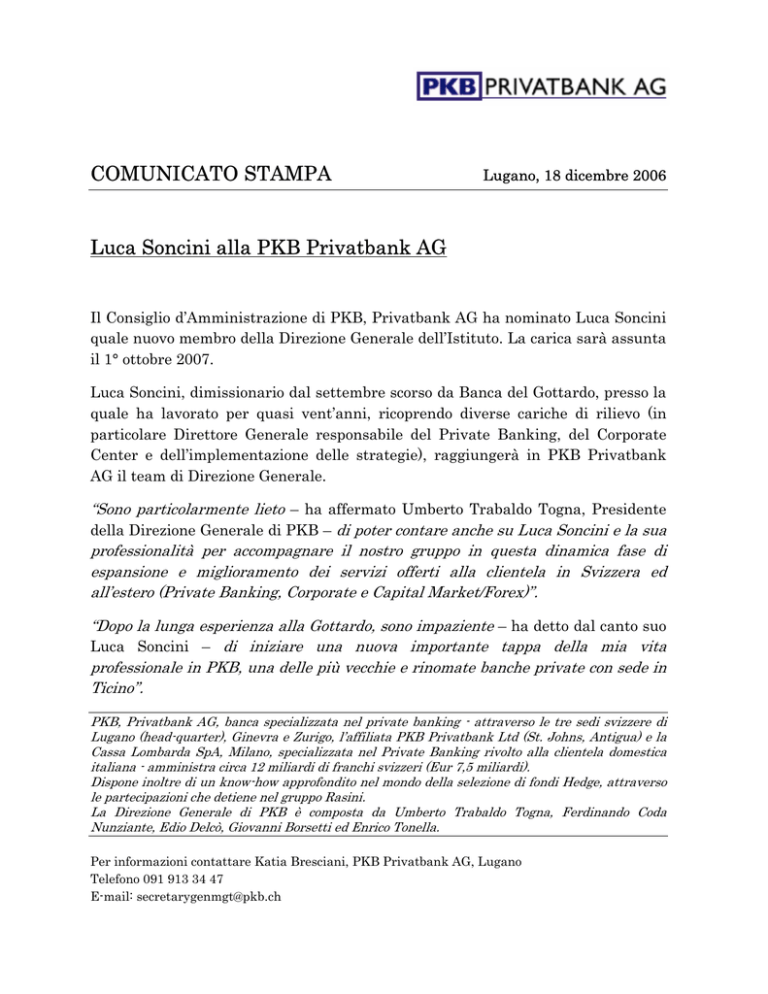 PKB PRIVATBANK AG

COMUNICATO STAMPA

Lugano, 18 dicembre 2006

Luca Soncini alla PKB Privatbank AG

Il Consiglio d'Amministrazione di PKB, Privatbank AG ha nominato Luca Soncini quale nuovo membro della Direzione Generale dell'Istituto. La carica sarà assunta il 1° ottobre 2007.

Luca Soncini, dimissionario dal settembre scorso da Banca del Gottardo, presso la quale ha lavorato per quasi vent'anni, ricoprendo diverse cariche di rilievo (in particolare Direttore Generale responsabile del Private Banking, del Corporate Center e dell'implementazione delle strategie), raggiungerà in PKB Privatbank AG il team di Direzione Generale.

"Sono particolarmente lieto – ha affermato Umberto Trabaldo Togna, Presidente della Direzione Generale di PKB – di poter contare anche su Luca Soncini e la sua professionalità per accompagnare il nostro gruppo in questa dinamica fase di espansione e miglioramento dei servizi offerti alla clientela in Svizzera ed all'estero (Private Banking, Corporate e Capital Market/Forex)".

"Dopo la lunga esperienza alla Gottardo, sono impaziente – ha detto dal canto suo Luca Soncini – di iniziare una nuova importante tappa della mia vita professionale in PKB, una delle più vecchie e rinomate banche private con sede in Ticino".

PKB, Privatbank AG, banca specializzata nel private banking - attraverso le tre sedi svizzere di Lugano (head-quarter), Ginevra e Zurigo, l'affiliata PKB Privatbank Ltd (St. Johns, Antigua) e la Cassa Lombarda SpA, Milano, specializzata nel Private Banking rivolto alla clientela domestica italiana - amministra circa 12 miliardi di franchi svizzeri (Eur 7,5 miliardi).
Dispone inoltre di un know-how approfondito nel mondo della selezione di fondi Hedge, attraverso le partecipazioni che detiene nel gruppo Rasini.
La Direzione Generale di PKB è composta da Umberto Trabaldo Togna, Ferdinando Coda Nunziante, Edio Delcò, Giovanni Borsetti ed Enrico Tonella.

Per informazioni contattare Katia Bresciani, PKB Privatbank AG, Lugano
Telefono 091 913 34 47
E-mail: secretarygenmgt@pkb.ch